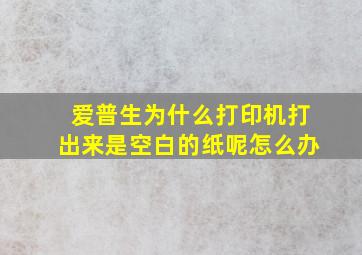 爱普生为什么打印机打出来是空白的纸呢怎么办